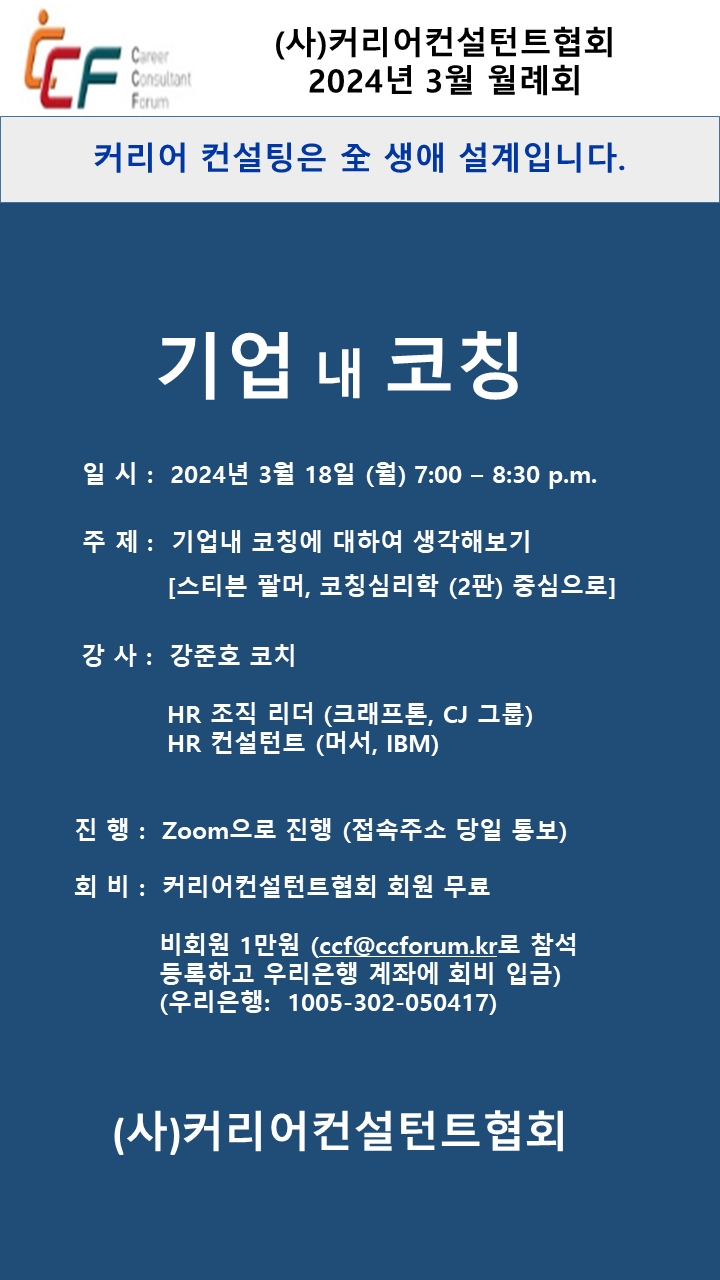 CCF Career Consultant Forum

(사)커리어컨설턴트협회
2024년 3월 월례회

커리어 컨설팅은 全 생애 설계입니다.

기업 내 코칭

일 시 : 2024년 3월 18일 (월) 7:00 – 8:30 p.m.

주 제 : 기업내 코칭에 대하여 생각해보기
[스티븐 팔머, 코칭심리학 (2판) 중심으로]

강 사 : 강준호 코치

HR 조직 리더 (크래프톤, CJ 그룹)
HR 컨설턴트 (머서, IBM)

진 행 : Zoom으로 진행 (접속주소 당일 통보)

회 비 : 커리어컨설턴트협회 회원 무료

비회원 1만원 (ccf@ccforum.kr로 참석 등록하고 우리은행 계좌에 회비 입금)
(우리은행: 1005-302-050417)

(사)커리어컨설턴트협회